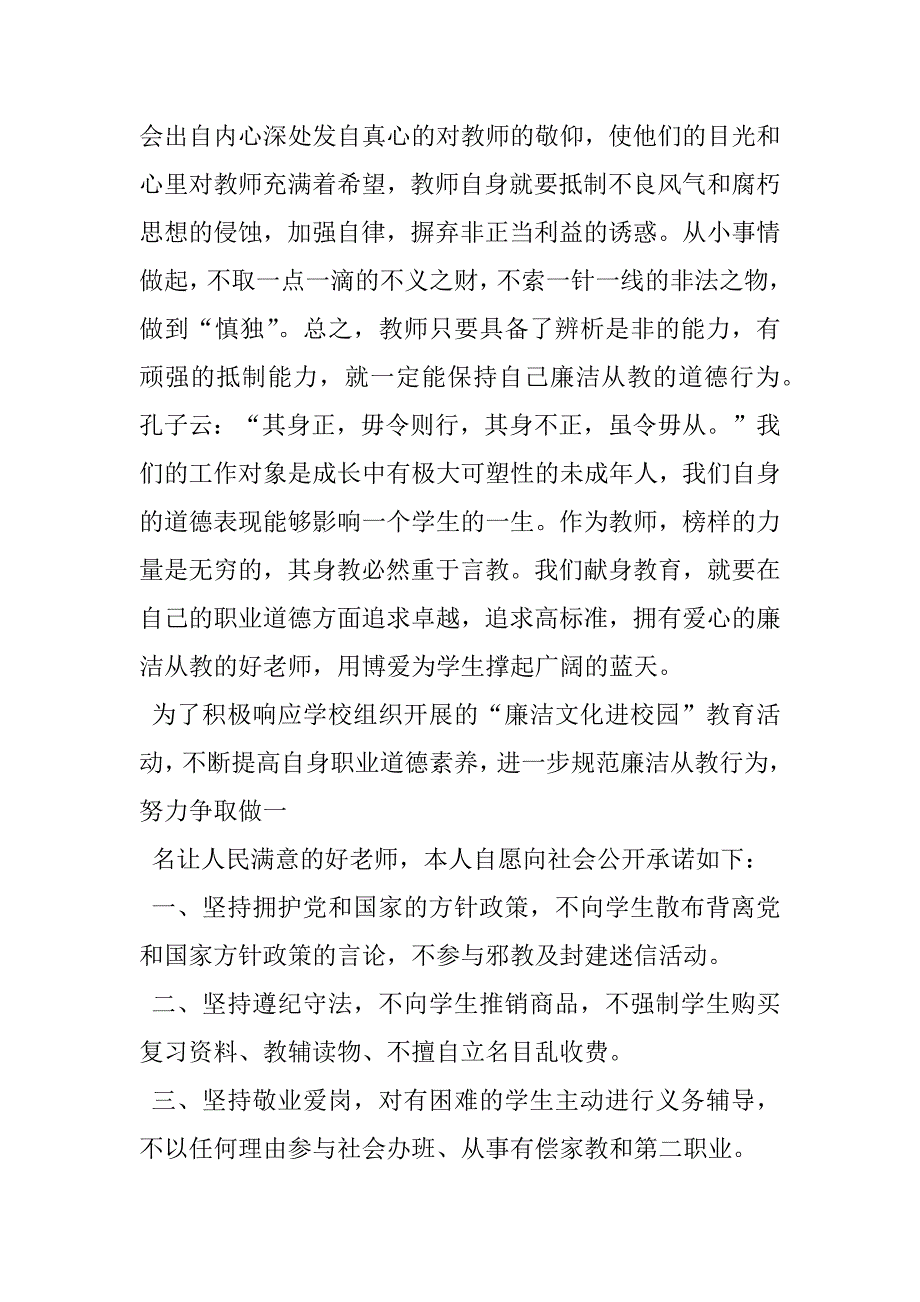 会出自内心深处发自真心的对教师的敬仰，使他们的目光和心里对教师充满着希望，教师自身就要抵制不良风气和腐朽思想的侵蚀，加强自律，摒弃非正当利益的诱惑。从小事情做起，不取一点一滴的不义之财，不索一针一线的非法之物，做到“慎独”。总之，教师只要具备了辨析是非的能力，有顽强的抵制能力，就一定能保持自己廉洁从教的道德行为。孔子云：“其身正，毋令则行，其身不正，虽令毋从。”我们的工作对象是成长中有极大可塑性的未成年人，我们自身的道德表现能够影响一个学生的一生。作为教师，榜样的力量是无穷的，其身教必然重于言教。我们献身教育，就要在自己的职业道德方面追求卓越，追求高标准，拥有爱心的廉洁从教的好老师，用博爱为学生撑起广阔的蓝天。

为了积极响应学校组织开展的“廉洁文化进校园”教育活动，不断提高自身职业道德素养，进一步规范廉洁从教行为，努力争取做一

名让人民满意的好老师，本人自愿向社会公开承诺如下：

一、坚持拥护党和国家的方针政策，不向学生散布背离党和国家方针政策的言论，不参与邪教及封建迷信活动。

二、坚持遵纪守法，不向学生推销商品，不强制学生购买复习资料、教辅读物、不擅自立名目乱收费。

三、坚持敬业爱岗，对有困难的学生主动进行义务辅导，不以任何理由参与社会办班、从事有偿家教和第二职业。